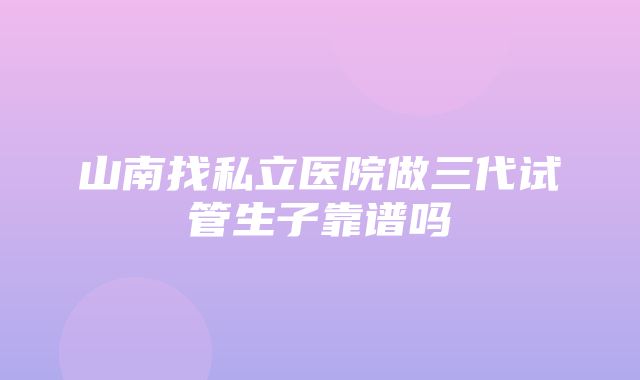 山南找私立医院做三代试管生子靠谱吗